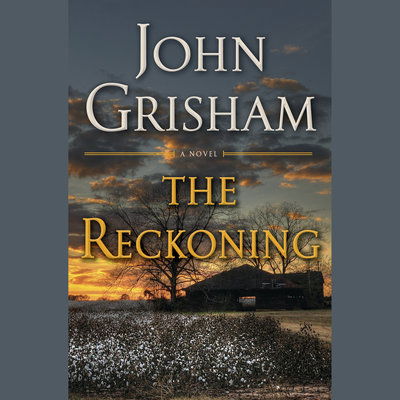 JOHN GRISHAM

A NOVEL

THE RECKONING